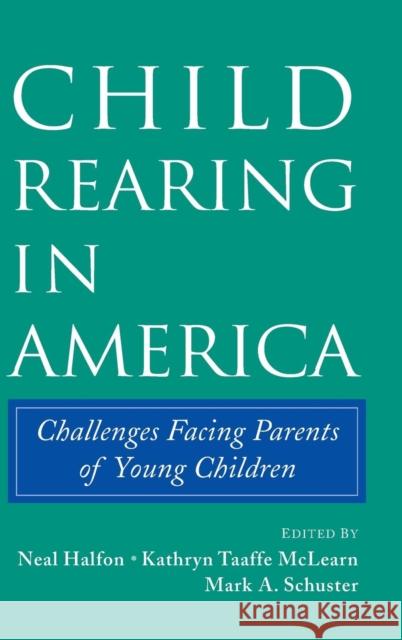 CHILD REARING IN AMERICA

Challenges Facing Parents of Young Children

EDITED BY
Neal Halfon • Kathryn Taaffe McLearn
Mark A. Schuster